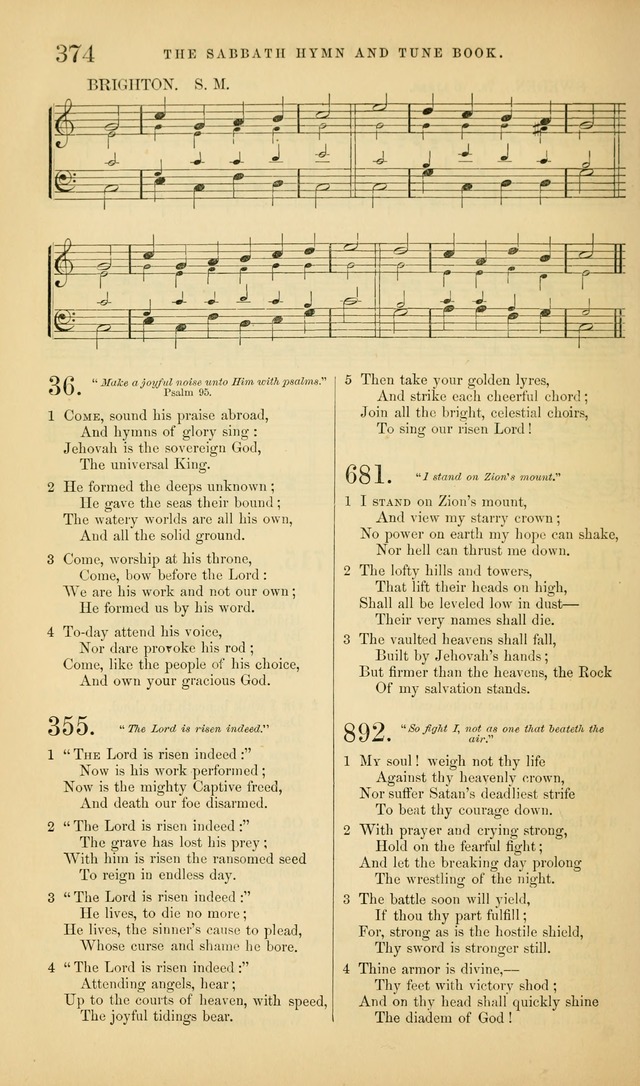 374 THE SABBATH HYMN AND TUNE BOOK.

BRIGHTON. S. M.

36. "Make a joyful noise unto Him with psalms." Psalm 95.

1 Come, sound his praise abroad,
And hymns of glory sing:
Jehovah is the sovereign God,
The universal King.

2 He formed the deeps unknown;
He gave the seas their bound;
The watery worlds are all his own,
And all the solid ground.

3 Come, worship at his throne,
Come, bow before the Lord:
We are his work and not our own;
He formed us by his word.

4 To-day attend his voice,
Nor dare provoke his rod;
Come, like the people of his choice,
And own your gracious God.

355. "The Lord is risen indeed."

1 "The Lord is risen indeed:"
Now is his work performed;
Now is the mighty Captive freed,
And death our foe disarmed.

2 "The Lord is risen indeed:"
The grave has lost his prey;
With him is risen the ransomed seed
To reign in endless day.

3 "The Lord is risen indeed:"
He lives, to die no more;
He lives, the sinner's cause to plead,
Whose curse and shame he bore.

4 "The Lord is risen indeed:"
Attending angels, hear;
Up to the courts of heaven, with speed,
The joyful tidings bear.

5 Then take your golden lyres,
And strike each cheerful chord;
Join all the bright, celestial choirs,
To sing our risen Lord!

681. "I stand on Zion's mount."

1 I stand on Zion's mount,
And view my starry crown;
No power on earth my hope can shake,
Nor hell can thrust me down.

2 The lofty hills and towers,
That lift their heads on high,
Shall all be leveled low in dust—
Their very names shall die.

3 The vaulted heavens shall fall,
Built by Jehovah's hands;
But firmer than the heavens, the Rock
Of my salvation stands.

892. "So fight I, not as one that beateth the air."

1 My soul! weigh not thy life
Against thy heavenly crown,
Nor suffer Satan's deadliest strife
To beat thy courage down.

2 With prayer and crying strong,
Hold on the fearful fight;
And let the breaking day prolong
The wrestling of the night.

3 The battle soon will yield,
If thou thy part fulfill;
For, strong as is the hostile shield,
Thy sword is stronger still.

4 Thine armor is divine,—
Thy feet with victory shod;
And on thy head shall quickly shine
The diadem of God!